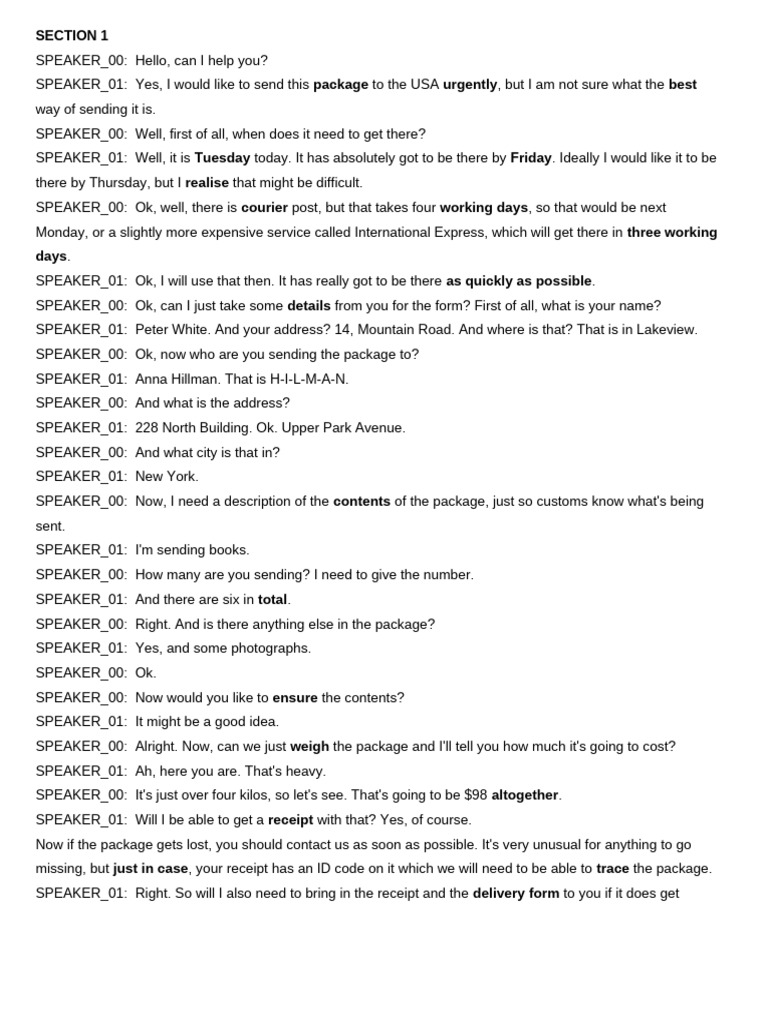 SECTION 1

SPEAKER_00: Hello, can I help you?

SPEAKER_01: Yes, I would like to send this package to the USA urgently, but I am not sure what the best way of sending it is.

SPEAKER_00: Well, first of all, when does it need to get there?

SPEAKER_01: Well, it is Tuesday today. It has absolutely got to be there by Friday. Ideally I would like it to be there by Thursday, but I realise that might be difficult.

SPEAKER_00: Ok, well, there is courier post, but that takes four working days, so that would be next Monday, or a slightly more expensive service called International Express, which will get there in three working days.

SPEAKER_01: Ok, I will use that then. It has really got to be there as quickly as possible.

SPEAKER_00: Ok, can I just take some details from you for the form? First of all, what is your name?

SPEAKER_01: Peter White. And your address? 14, Mountain Road. And where is that? That is in Lakeview.

SPEAKER_00: Ok, now who are you sending the package to?

SPEAKER_01: Anna Hillman. That is H-I-L-M-A-N.

SPEAKER_00: And what is the address?

SPEAKER_01: 228 North Building. Ok. Upper Park Avenue.

SPEAKER_00: And what city is that in?

SPEAKER_01: New York.

SPEAKER_00: Now, I need a description of the contents of the package, just so customs know what's being sent.

SPEAKER_01: I'm sending books.

SPEAKER_00: How many are you sending? I need to give the number.

SPEAKER_01: And there are six in total.

SPEAKER_00: Right. And is there anything else in the package?

SPEAKER_01: Yes, and some photographs.

SPEAKER_00: Ok.

SPEAKER_00: Now would you like to ensure the contents?

SPEAKER_01: It might be a good idea.

SPEAKER_00: Alright. Now, can we just weigh the package and I'll tell you how much it's going to cost?

SPEAKER_01: Ah, here you are. That's heavy.

SPEAKER_00: It's just over four kilos, so let's see. That's going to be $98 altogether.

SPEAKER_01: Will I be able to get a receipt with that? Yes, of course.

Now if the package gets lost, you should contact us as soon as possible. It's very unusual for anything to go missing, but just in case, your receipt has an ID code on it which we will need to be able to trace the package.

SPEAKER_01: Right. So will I also need to bring in the receipt and the delivery form to you if it does get